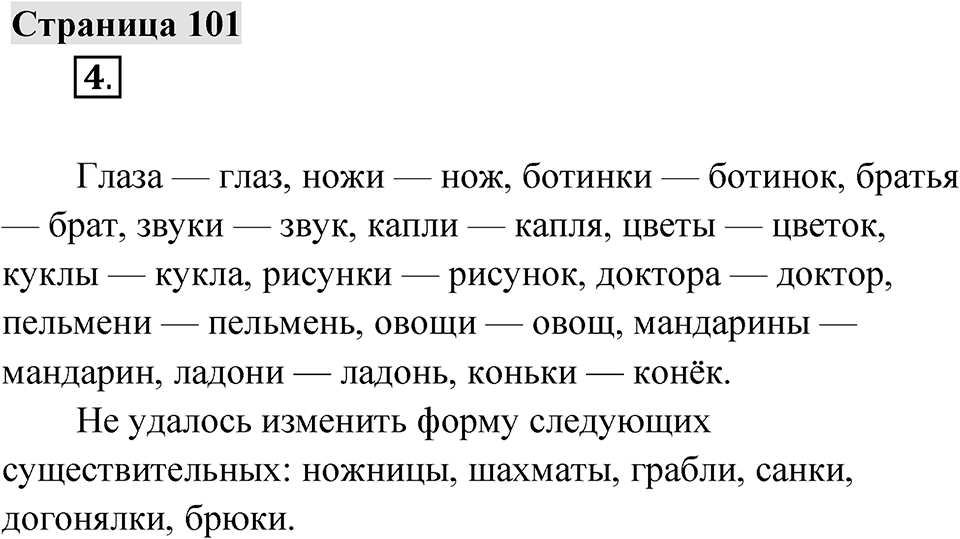 Страница 101
4.

Глаза — глаз, ножи — нож, ботинки — ботинок, братья — брат, звуки — звук, капли — капля, цветы — цветок, куклы — кукла, рисунки — рисунок, доктора — доктор, пельмени — пельмень, овощи — овощ, мандарины — мандарин, ладони — ладонь, коньки — конёк.

Не удалось изменить форму следующих существительных: ножницы, шахматы, грабли, санки, догонялки, брюки.